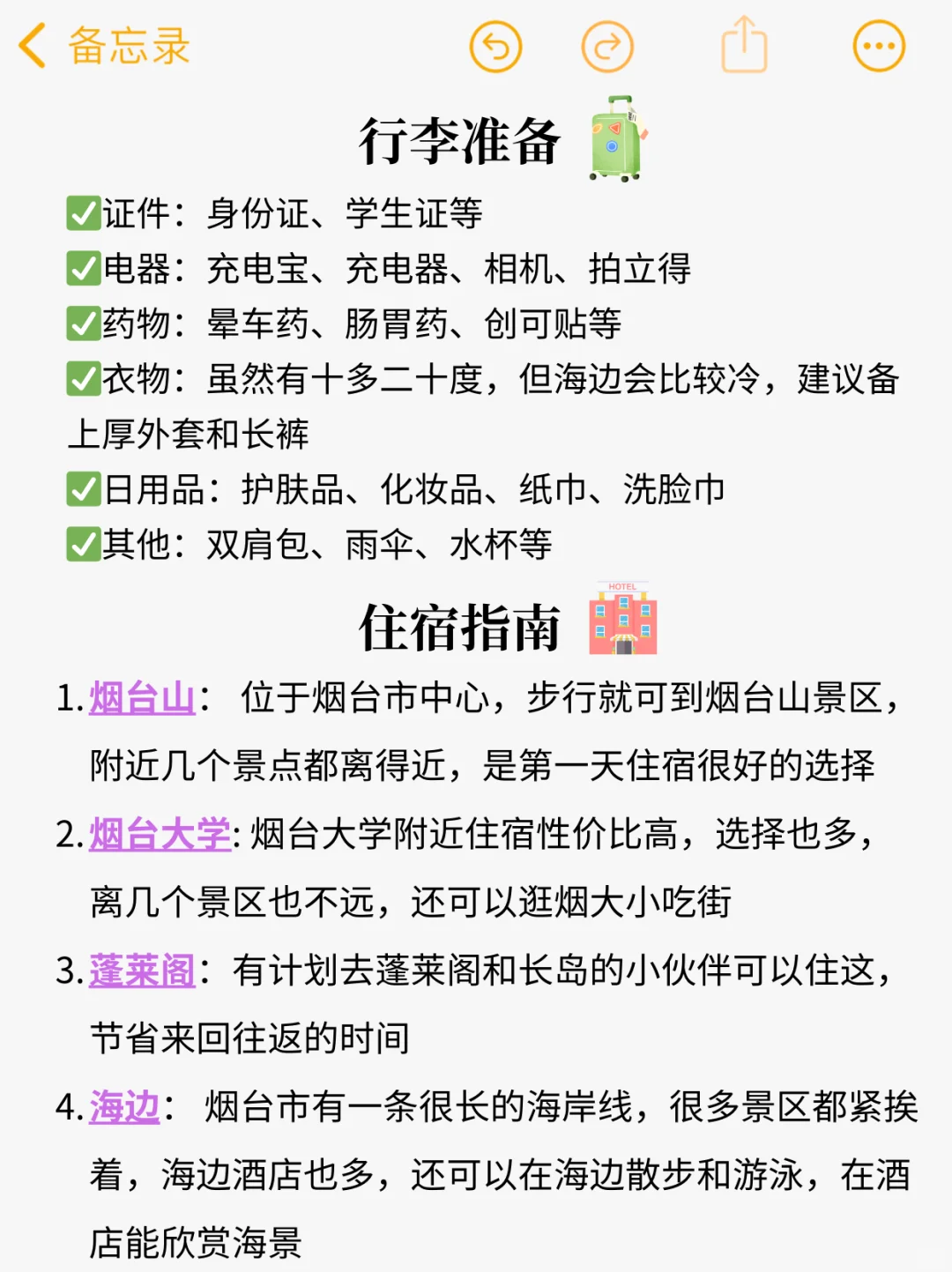 备忘录

行李准备

✅证件：身份证、学生证等
✅电器：充电宝、充电器、相机、拍立得
✅药物：晕车药、肠胃药、创可贴等
✅衣物：虽然有十多二十度，但海边会比较冷，建议备上厚外套和长裤
✅日用品：护肤品、化妆品、纸巾、洗脸巾
✅其他：双肩包、雨伞、水杯等

住宿指南

HOTEL

1. 烟台山： 位于烟台市中心，步行就可到烟台山景区，附近几个景点都离得近，是第一天住宿很好的选择

2. 烟台大学: 烟台大学附近住宿性价比高，选择也多，离几个景区也不远，还可以逛烟大小吃街

3. 蓬莱阁：有计划去蓬莱阁和长岛的小伙伴可以住这，节省来回往返的时间

4. 海边： 烟台市有一条很长的海岸线，很多景区都紧挨着，海边酒店也多，还可以在海边散步和游泳，在酒店能欣赏海景